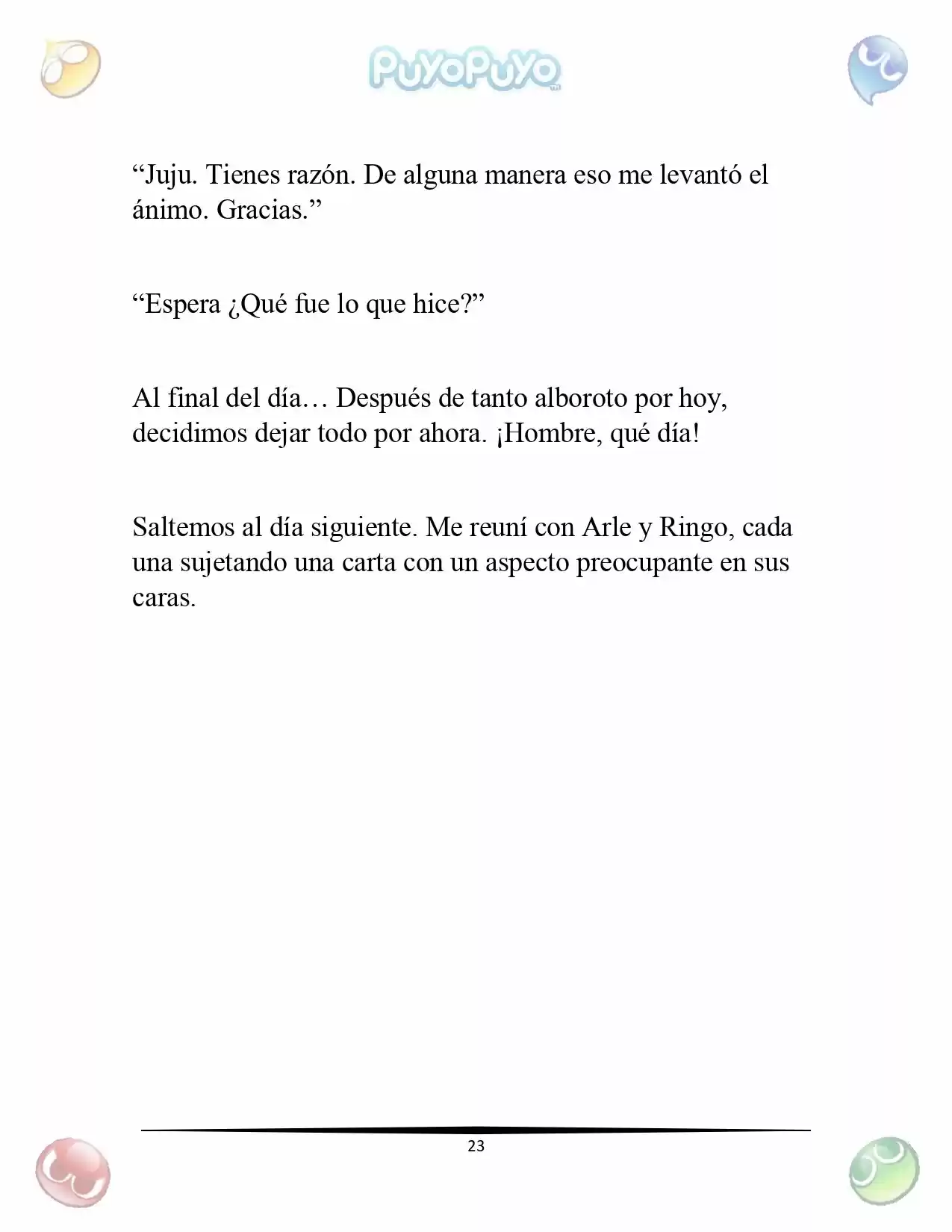 PuyoPuyo

"Juju. Tienes razón. De alguna manera eso me levantó el ánimo. Gracias."

"Espera ¿Qué fue lo que hice?"

Al final del día… Después de tanto alboroto por hoy, decidimos dejar todo por ahora. ¡Hombre, qué día!

Saltemos al día siguiente. Me reuní con Arle y Ringo, cada una sujetando una carta con un aspecto preocupante en sus caras.

23